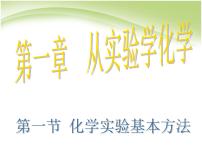 第一章　从实验学化学

第一节　化学实验基本方法